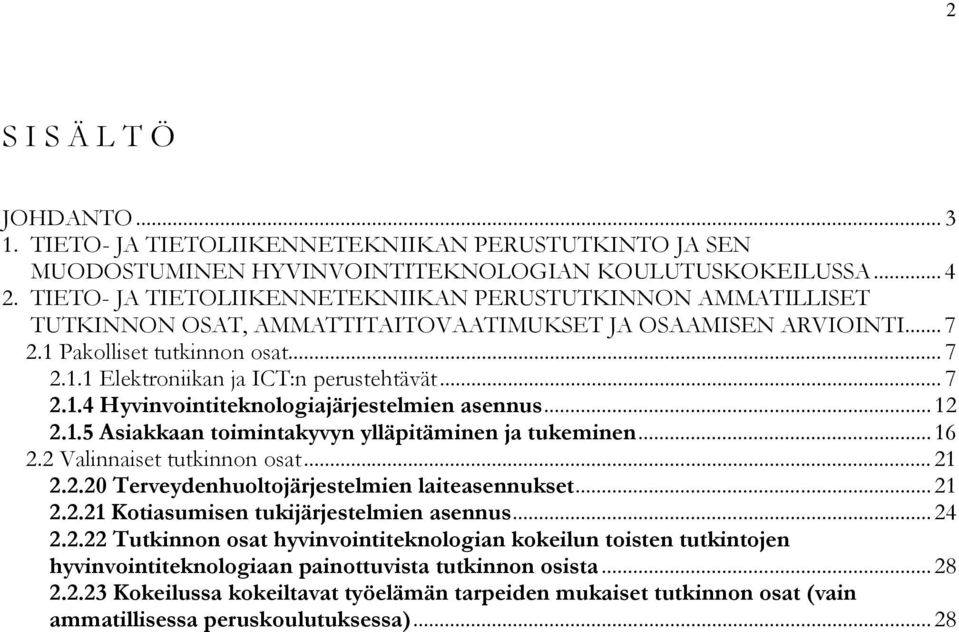 2

S I S Ä L T Ö

JOHDANTO ... 3
1. TIETO- JA TIETOLIIKENNETEKNIIKAN PERUSTUTKINTO JA SEN MUODOSTUMINEN HYVINVOINTITEKNOLOGIAN KOULUTUSKOKEILUSSA ... 4
2. TIETO- JA TIETOLIIKENNETEKNIIKAN PERUSTUTKINNON AMMATILLISET TUTKINNON OSAT, AMMATTITAITOVAATIMUKSET JA OSAAMISEN ARVIOINTI ... 7
2.1 Pakolliset tutkinnon osat ... 7
2.1.1 Elektroniikan ja ICT:n perustehtävät ... 7
2.1.4 Hyvinvointiteknologiajärjestelmien asennus ... 12
2.1.5 Asiakkaan toimintakyvyn ylläpitäminen ja tukeminen ... 16
2.2 Valinnaiset tutkinnon osat ... 21
2.2.20 Terveydenhuoltojärjestelmien laiteasennukset ... 21
2.2.21 Kotiasumisen tukijärjestelmien asennus ... 24
2.2.22 Tutkinnon osat hyvinvointiteknologian kokeilun toisten tutkintojen hyvinvointiteknologiaan painottuvista tutkinnon osista ... 28
2.2.23 Kokeilussa kokeiltavat työelämän tarpeiden mukaiset tutkinnon osat (vain ammatillisessa peruskoulutuksessa) ... 28